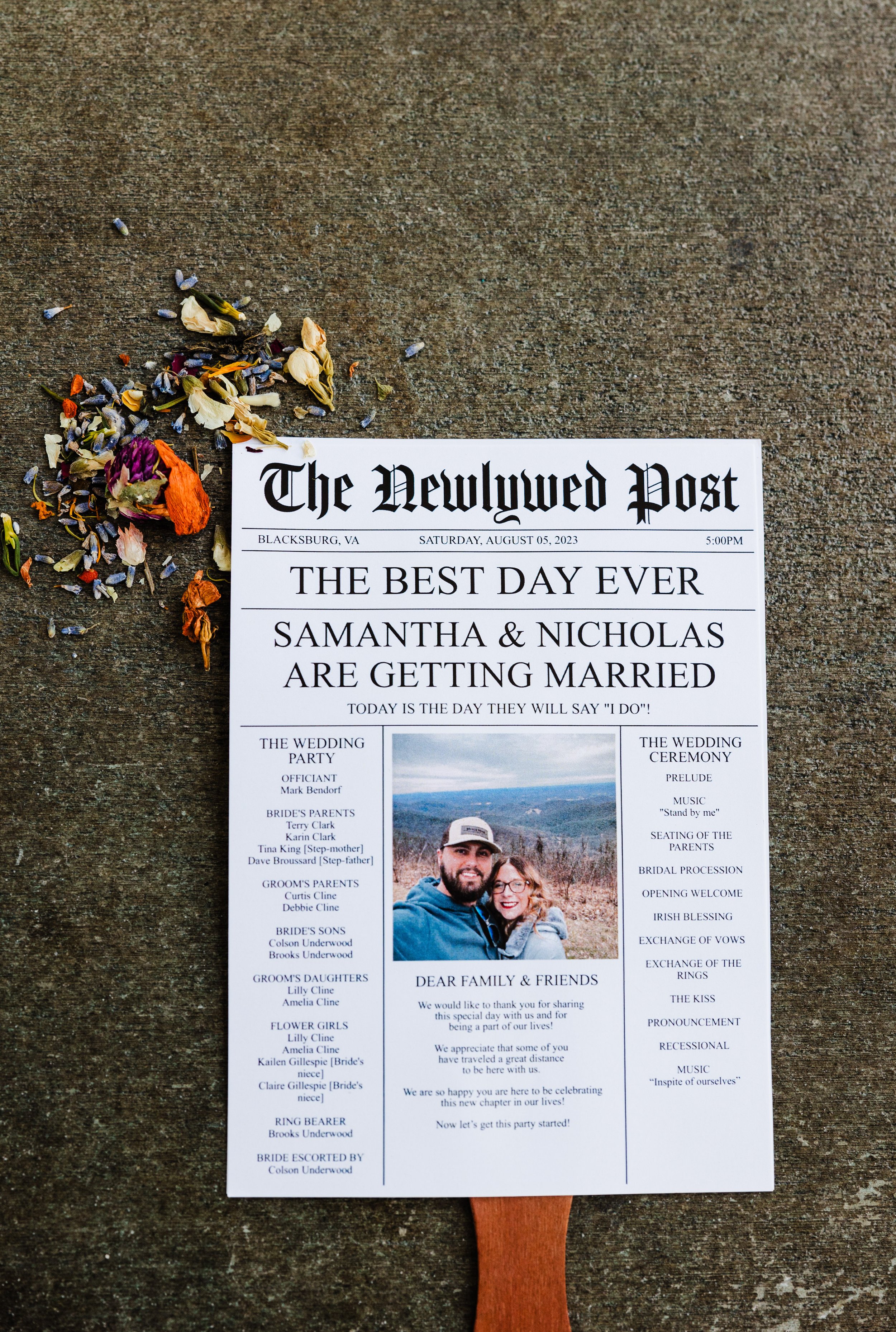 The Newlywed Post

BLACKSBURG, VA SATURDAY, AUGUST 05, 2023 5:00PM

THE BEST DAY EVER

SAMANTHA & NICHOLAS ARE GETTING MARRIED

TODAY IS THE DAY THEY WILL SAY "I DO"!

THE WEDDING PARTY

OFFICIANT
Mark Bendorf

BRIDE'S PARENTS
Terry Clark
Karin Clark
Tina King [Step-mother]
Dave Broussard [Step-father]

GROOM'S PARENTS
Curtis Cline
Debbie Cline

BRIDE'S SONS
Colson Underwood
Brooks Underwood

GROOM'S DAUGHTERS
Lilly Cline
Amelia Cline

FLOWER GIRLS
Lilly Cline
Amelia Cline
Kailen Gillespie [Bride's niece]
Claire Gillespie [Bride's niece]

RING BEARER
Brooks Underwood

BRIDE ESCORTED BY
Colson Underwood

DEAR FAMILY & FRIENDS

We would like to thank you for sharing this special day with us and for being a part of our lives!

We appreciate that some of you have traveled a great distance to be here with us.

We are so happy you are here to be celebrating this new chapter in our lives!

Now let's get this party started!

THE WEDDING CEREMONY

PRELUDE

MUSIC
"Stand by me"

SEATING OF THE PARENTS

BRIDAL PROCESSION

OPENING WELCOME

IRISH BLESSING

EXCHANGE OF VOWS

EXCHANGE OF THE RINGS

THE KISS

PRONOUNCEMENT

RECESSIONAL

MUSIC
"Inspite of ourselves"